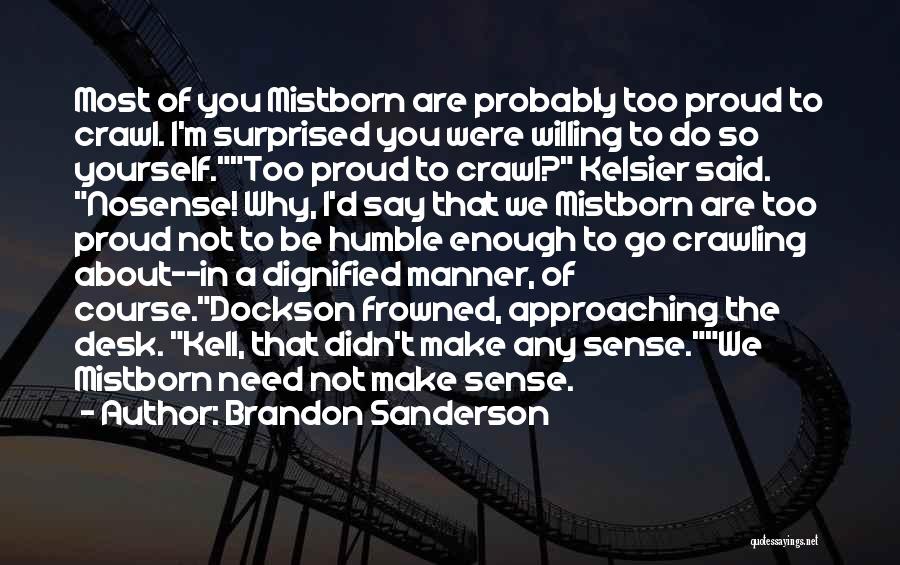 Most of you Mistborn are probably too proud to crawl. I'm surprised you were willing to do so yourself.""Too proud to crawl?" Kelsier said. "Nosense! Why, I'd say that we Mistborn are too proud not to be humble enough to go crawling about--in a dignified manner, of course."Dockson frowned, approaching the desk. "Kell, that didn't make any sense.""We Mistborn need not make sense.

- Author: Brandon Sanderson

quotessayings.net